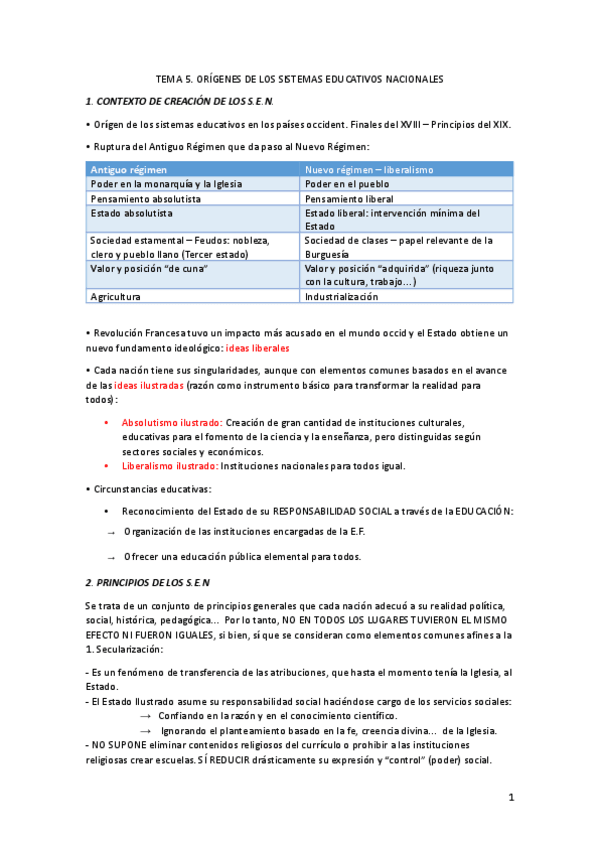 TEMA 5. ORÍGENES DE LOS SISTEMAS EDUCATIVOS NACIONALES

1. CONTEXTO DE CREACIÓN DE LOS S.E.N.

• Orígen de los sistemas educativos en los países occident. Finales del XVIII – Principios del XIX.

• Ruptura del Antiguo Régimen que da paso al Nuevo Régimen:

| Antiguo régimen | Nuevo régimen – liberalismo |
|---|---|
| Poder en la monarquía y la Iglesia | Poder en el pueblo |
| Pensamiento absolutista | Pensamiento liberal |
| Estado absolutista | Estado liberal: intervención mínima del Estado |
| Sociedad estamental – Feudos: nobleza, clero y pueblo llano (Tercer estado) | Sociedad de clases – papel relevante de la Burguesía |
| Valor y posición "de cuna" | Valor y posición "adquirida" (riqueza junto con la cultura, trabajo…) |
| Agricultura | Industrialización |

• Revolución Francesa tuvo un impacto más acusado en el mundo occid y el Estado obtiene un nuevo fundamento ideológico: ideas liberales

• Cada nación tiene sus singularidades, aunque con elementos comunes basados en el avance de las ideas ilustradas (razón como instrumento básico para transformar la realidad para todos):

• Absolutismo ilustrado: Creación de gran cantidad de instituciones culturales, educativas para el fomento de la ciencia y la enseñanza, pero distinguidas según sectores sociales y económicos.
• Liberalismo ilustrado: Instituciones nacionales para todos igual.

• Circunstancias educativas:

• Reconocimiento del Estado de su RESPONSABILIDAD SOCIAL a través de la EDUCACIÓN:
→ Organización de las instituciones encargadas de la E.F.
→ Ofrecer una educación pública elemental para todos.

2. PRINCIPIOS DE LOS S.E.N

Se trata de un conjunto de principios generales que cada nación adecuó a su realidad política, social, histórica, pedagógica… Por lo tanto, NO EN TODOS LOS LUGARES TUVIERON EL MISMO EFECTO NI FUERON IGUALES, si bien, sí que se consideran como elementos comunes afines a la 1. Secularización:

- Es un fenómeno de transferencia de las atribuciones, que hasta el momento tenía la Iglesia, al Estado.
- El Estado Ilustrado asume su responsabilidad social haciéndose cargo de los servicios sociales:
→ Confiando en la razón y en el conocimiento científico.
→ Ignorando el planteamiento basado en la fe, creencia divina… de la Iglesia.
- NO SUPONE eliminar contenidos religiosos del currículo o prohibir a las instituciones religiosas crear escuelas. SÍ REDUCIR drásticamente su expresión y "control" (poder) social.

1